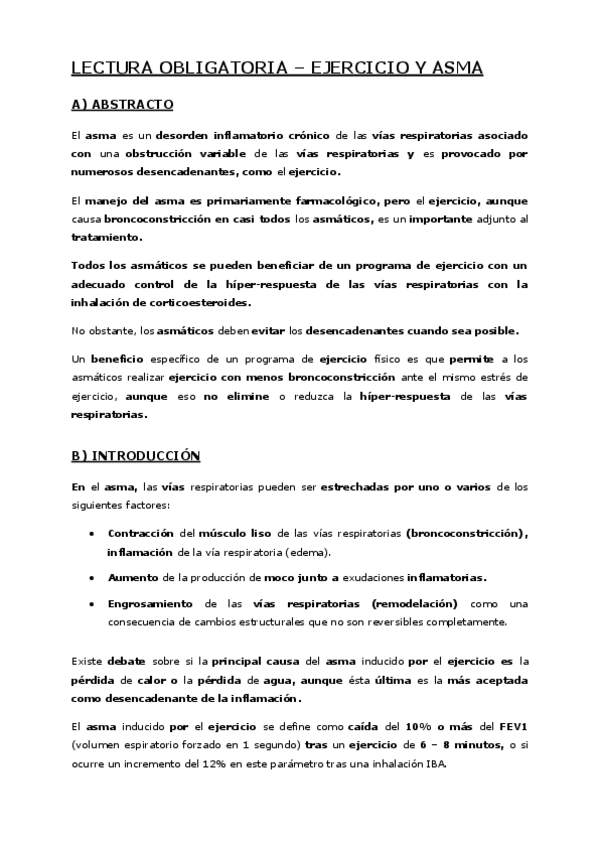 LECTURA OBLIGATORIA – EJERCICIO Y ASMA

A) ABSTRACTO

El asma es un desorden inflamatorio crónico de las vías respiratorias asociado con una obstrucción variable de las vías respiratorias y es provocado por numerosos desencadenantes, como el ejercicio.

El manejo del asma es primariamente farmacológico, pero el ejercicio, aunque causa broncoconstricción en casi todos los asmáticos, es un importante adjunto al tratamiento.

Todos los asmáticos se pueden beneficiar de un programa de ejercicio con un adecuado control de la híper-respuesta de las vías respiratorias con la inhalación de corticoesteroides.

No obstante, los asmáticos deben evitar los desencadenantes cuando sea posible.

Un beneficio específico de un programa de ejercicio físico es que permite a los asmáticos realizar ejercicio con menos broncoconstricción ante el mismo estrés de ejercicio, aunque eso no elimine o reduzca la híper-respuesta de las vías respiratorias.

B) INTRODUCCIÓN

En el asma, las vías respiratorias pueden ser estrechadas por uno o varios de los siguientes factores:

• Contracción del músculo liso de las vías respiratorias (broncoconstricción), inflamación de la vía respiratoria (edema).

• Aumento de la producción de moco junto a exudaciones inflamatorias.

• Engrosamiento de las vías respiratorias (remodelación) como una consecuencia de cambios estructurales que no son reversibles completamente.

Existe debate sobre si la principal causa del asma inducido por el ejercicio es la pérdida de calor o la pérdida de agua, aunque ésta última es la más aceptada como desencadenante de la inflamación.

El asma inducido por el ejercicio se define como caída del 10% o más del FEV1 (volumen espiratorio forzado en 1 segundo) tras un ejercicio de 6 – 8 minutos, o si ocurre un incremento del 12% en este parámetro tras una inhalación IBA.